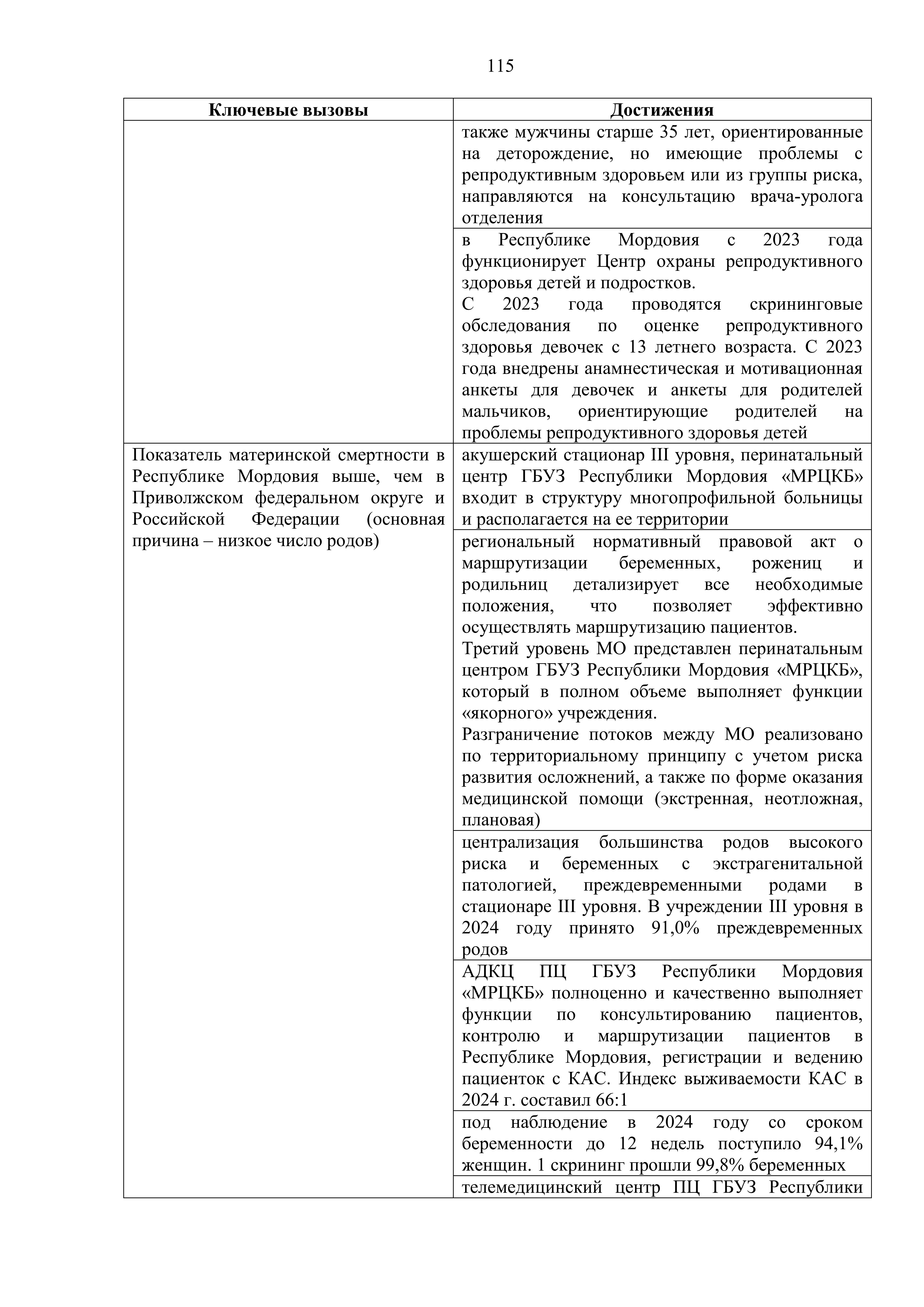 115

| Ключевые вызовы | Достижения |
|---|---|
| | также мужчины старше 35 лет, ориентированные на деторождение, но имеющие проблемы с репродуктивным здоровьем или из группы риска, направляются на консультацию врача-уролога отделения |
| | в Республике Мордовия с 2023 года функционирует Центр охраны репродуктивного здоровья детей и подростков. С 2023 года проводятся скрининговые обследования по оценке репродуктивного здоровья девочек с 13 летнего возраста. С 2023 года внедрены анамнестическая и мотивационная анкеты для девочек и анкеты для родителей мальчиков, ориентирующие родителей на проблемы репродуктивного здоровья детей |
| Показатель материнской смертности в Республике Мордовия выше, чем в Приволжском федеральном округе и Российской Федерации (основная причина – низкое число родов) | акушерский стационар III уровня, перинатальный центр ГБУЗ Республики Мордовия «МРЦКБ» входит в структуру многопрофильной больницы и располагается на ее территории |
| | региональный нормативный правовой акт о маршрутизации беременных, рожениц и родильниц детализирует все необходимые положения, что позволяет эффективно осуществлять маршрутизацию пациентов. Третий уровень МО представлен перинатальным центром ГБУЗ Республики Мордовия «МРЦКБ», который в полном объеме выполняет функции «якорного» учреждения. Разграничение потоков между МО реализовано по территориальному принципу с учетом риска развития осложнений, а также по форме оказания медицинской помощи (экстренная, неотложная, плановая) |
| | централизация большинства родов высокого риска и беременных с экстрагенитальной патологией, преждевременными родами в стационаре III уровня. В учреждении III уровня в 2024 году принято 91,0% преждевременных родов |
| | АДКЦ ПЦ ГБУЗ Республики Мордовия «МРЦКБ» полноценно и качественно выполняет функции по консультированию пациентов, контролю и маршрутизации пациентов в Республике Мордовия, регистрации и ведению пациенток с КАС. Индекс выживаемости КАС в 2024 г. составил 66:1 |
| | под наблюдение в 2024 году со сроком беременности до 12 недель поступило 94,1% женщин. 1 скрининг прошли 99,8% беременных |
| | телемедицинский центр ПЦ ГБУЗ Республики |